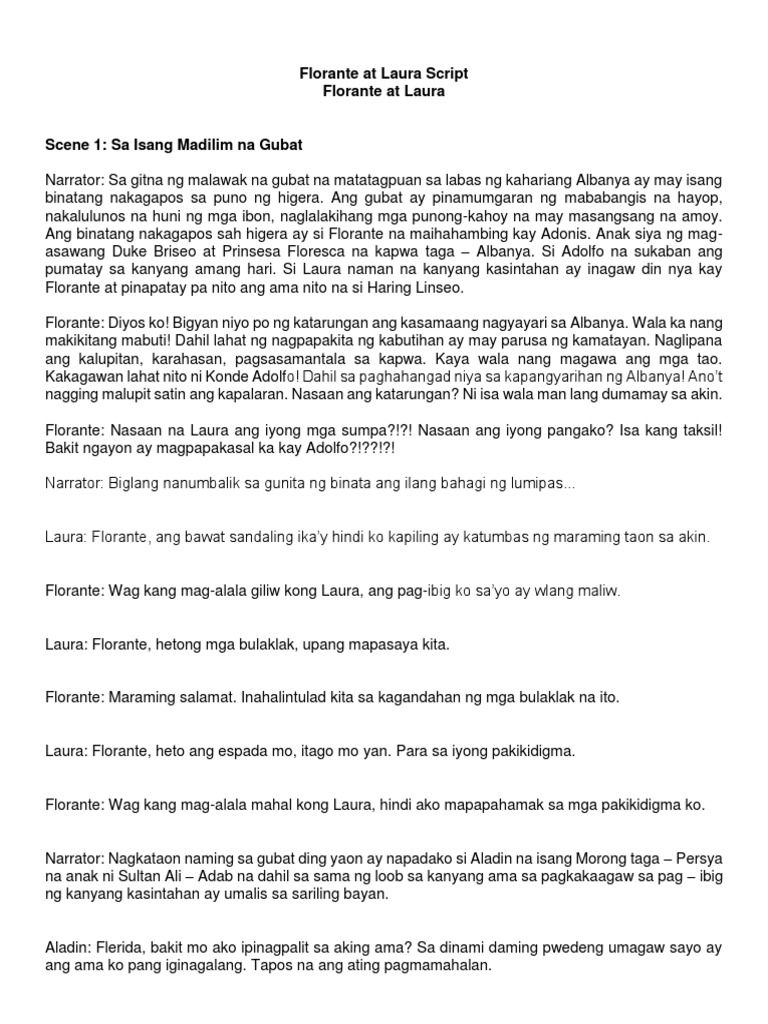 Florante at Laura Script
Florante at Laura

Scene 1: Sa Isang Madilim na Gubat

Narrator: Sa gitna ng malawak na gubat na matatagpuan sa labas ng kahariang Albanya ay may isang binatang nakagapos sa puno ng higera. Ang gubat ay pinamumgaran ng mababangis na hayop, nakalulunos na huni ng mga ibon, naglalakihang mga punong-kahoy na may masangsang na amoy. Ang binatang nakagapos sah higera ay si Florante na maihahambing kay Adonis. Anak siya ng mag-asawang Duke Briseo at Prinsesa Floresca na kapwa taga – Albanya. Si Adolfo na sukaban ang pumatay sa kanyang amang hari. Si Laura naman na kanyang kasintahan ay inagaw din nya kay Florante at pinapatay pa nito ang ama nito na si Haring Linseo.

Florante: Diyos ko! Bigyan niyo po ng katarungan ang kasamaang nagyayari sa Albanya. Wala ka nang makikitang mabuti! Dahil lahat ng nagpapakita ng kabutihan ay may parusa ng kamatayan. Naglipana ang kalupitan, karahasan, pagsasamantala sa kapwa. Kaya wala nang magawa ang mga tao. Kakagawan lahat nito ni Konde Adolfo! Dahil sa paghahangad niya sa kapangyarihan ng Albanya! Ano't nagging malupit satin ang kapalaran. Nasaan ang katarungan? Ni isa wala man lang dumamay sa akin.

Florante: Nasaan na Laura ang iyong mga sumpa?!?! Nasaan ang iyong pangako? Isa kang taksil! Bakit ngayon ay magpapakasal ka kay Adolfo?!??!?!

Narrator: Biglang nanumbalik sa gunita ng binata ang ilang bahagi ng lumipas...

Laura: Florante, ang bawat sandaling ika'y hindi ko kapiling ay katumbas ng maraming taon sa akin.

Florante: Wag kang mag-alala giliw kong Laura, ang pag-ibig ko sa'yo ay wlang maliw.

Laura: Florante, hetong mga bulaklak, upang mapasaya kita.

Florante: Maraming salamat. Inahalintulad kita sa kagandahan ng mga bulaklak na ito.

Laura: Florante, heto ang espada mo, itago mo yan. Para sa iyong pakikidigma.

Florante: Wag kang mag-alala mahal kong Laura, hindi ako mapapahamak sa mga pakikidigma ko.

Narrator: Nagkataon naming sa gubat ding yaon ay napadako si Aladin na isang Morong taga – Persya na anak ni Sultan Ali – Adab na dahil sa sama ng loob sa kanyang ama sa pagkakaagaw sa pag – ibig ng kanyang kasintahan ay umalis sa sariling bayan.

Aladin: Flerida, bakit mo ako ipinagpalit sa aking ama? Sa dinami daming pwedeng umagaw sayo ay ang ama ko pang iginagalang. Tapos na ang ating pagmamahalan.